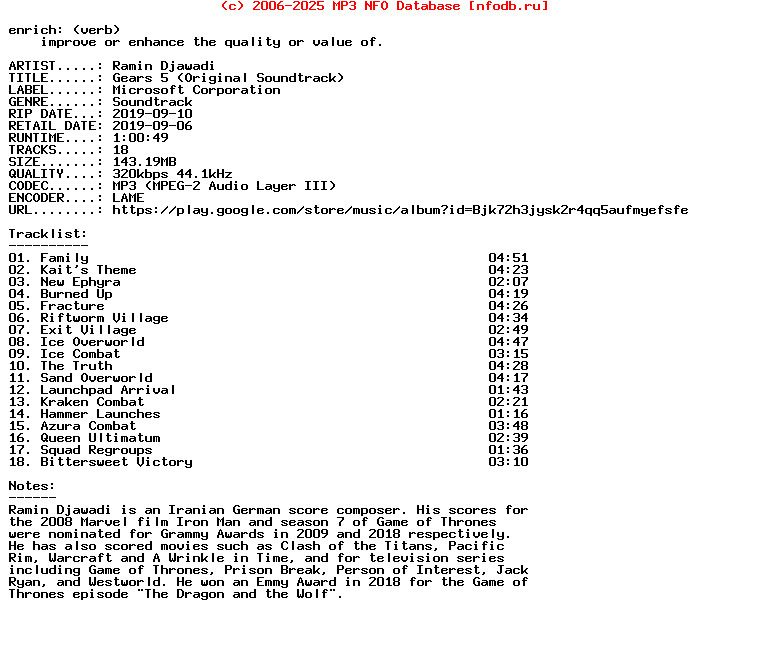 (c) 2006-2025 MP3 NFO Database [nfodb.ru]

enrich: (verb)
    improve or enhance the quality or value of.

ARTIST.....: Ramin Djawadi
TITLE......: Gears 5 (Original Soundtrack)
LABEL......: Microsoft Corporation
GENRE......: Soundtrack
RIP DATE...: 2019-09-10
RETAIL DATE: 2019-09-06
RUNTIME....: 1:00:49
TRACKS.....: 18
SIZE.......: 143.19MB
QUALITY....: 320kbps 44.1kHz
CODEC......: MP3 (MPEG-2 Audio Layer III)
ENCODER....: LAME
URL........: https://play.google.com/store/music/album?id=Bjk72h3jysk2r4qq5aufmyefsfe

Tracklist:
----------

| | |
|---|---|
| 01. Family | 04:51 |
| 02. Kait's Theme | 04:23 |
| 03. New Ephyra | 02:07 |
| 04. Burned Up | 04:19 |
| 05. Fracture | 04:26 |
| 06. Riftworm Village | 04:34 |
| 07. Exit Village | 02:49 |
| 08. Ice Overworld | 04:47 |
| 09. Ice Combat | 03:15 |
| 10. The Truth | 04:28 |
| 11. Sand Overworld | 04:17 |
| 12. Launchpad Arrival | 01:43 |
| 13. Kraken Combat | 02:21 |
| 14. Hammer Launches | 01:16 |
| 15. Azura Combat | 03:48 |
| 16. Queen Ultimatum | 02:39 |
| 17. Squad Regroups | 01:36 |
| 18. Bittersweet Victory | 03:10 |

Notes:
------
Ramin Djawadi is an Iranian German score composer. His scores for the 2008 Marvel film Iron Man and season 7 of Game of Thrones were nominated for Grammy Awards in 2009 and 2018 respectively. He has also scored movies such as Clash of the Titans, Pacific Rim, Warcraft and A Wrinkle in Time, and for television series including Game of Thrones, Prison Break, Person of Interest, Jack Ryan, and Westworld. He won an Emmy Award in 2018 for the Game of Thrones episode "The Dragon and the Wolf".